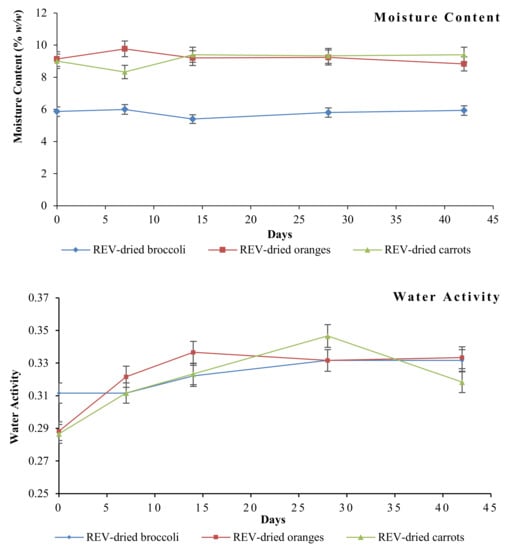 Moisture Content

Moisture Content (% w/w)

12
10
8
6
4
2
0

0 5 10 15 20 25 30 35 40 45

Days

REV-dried broccoli
REV-dried oranges
REV-dried carrots

Water Activity

Water Activity

0.37
0.35
0.33
0.31
0.29
0.27
0.25

0 5 10 15 20 25 30 35 40 45

Days

REV-dried broccoli
REV-dried oranges
REV-dried carrots